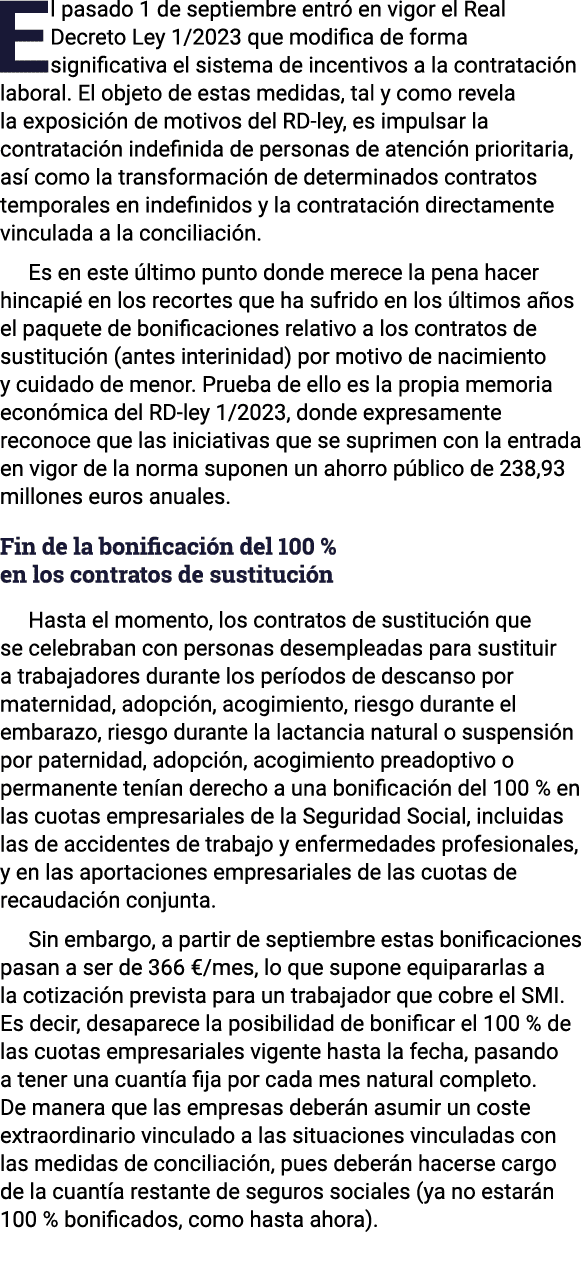 El pasado 1 de septiembre entró en vigor el Real Decreto Ley 1/2023 que modifica de forma significativa el sistema de incentivos a la contratación laboral. El objeto de estas medidas, tal y como revela la exposición de motivos del RD-ley, es impulsar la contratación indefinida de personas de atención prioritaria, así como la transformación de determinados contratos temporales en indefinidos y la contratación directamente vinculada a la conciliación.

Es en este último punto donde merece la pena hacer hincapié en los recortes que ha sufrido en los últimos años el paquete de bonificaciones relativo a los contratos de sustitución (antes interinidad) por motivo de nacimiento y cuidado de menor. Prueba de ello es la propia memoria económica del RD-ley 1/2023, donde expresamente reconoce que las iniciativas que se suprimen con la entrada en vigor de la norma suponen un ahorro público de 238,93 millones euros anuales.

Fin de la bonificación del 100 % en los contratos de sustitución

Hasta el momento, los contratos de sustitución que se celebraban con personas desempleadas para sustituir a trabajadores durante los períodos de descanso por maternidad, adopción, acogimiento, riesgo durante el embarazo, riesgo durante la lactancia natural o suspensión por paternidad, adopción, acogimiento preadoptivo o permanente tenían derecho a una bonificación del 100 % en las cuotas empresariales de la Seguridad Social, incluidas las de accidentes de trabajo y enfermedades profesionales, y en las aportaciones empresariales de las cuotas de recaudación conjunta.

Sin embargo, a partir de septiembre estas bonificaciones pasan a ser de 366 €/mes, lo que supone equipararlas a la cotización prevista para un trabajador que cobre el SMI. Es decir, desaparece la posibilidad de bonificar el 100 % de las cuotas empresariales vigente hasta la fecha, pasando a tener una cuantía fija por cada mes natural completo. De manera que las empresas deberán asumir un coste extraordinario vinculado a las situaciones vinculadas con las medidas de conciliación, pues deberán hacerse cargo de la cuantía restante de seguros sociales (ya no estarán 100 % bonificados, como hasta ahora).